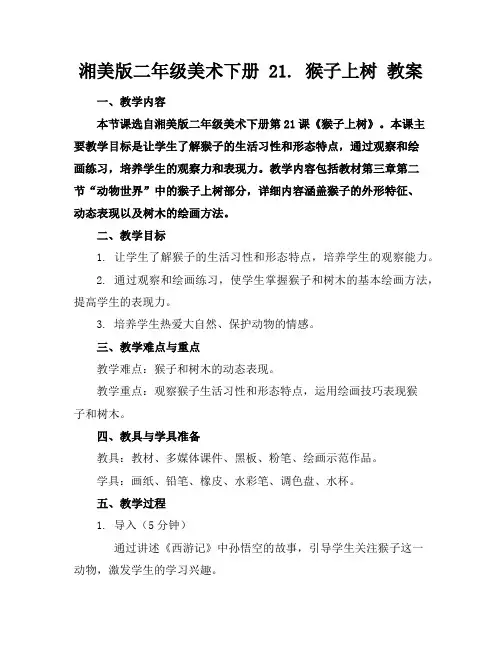 湘美版二年级美术下册 21. 猴子上树 教案

一、教学内容

本节课选自湘美版二年级美术下册第21课《猴子上树》。本课主要教学目标是让学生了解猴子的生活习性和形态特点，通过观察和绘画练习，培养学生的观察力和表现力。教学内容包括教材第三章第二节“动物世界”中的猴子上树部分，详细内容涵盖猴子的外形特征、动态表现以及树木的绘画方法。

二、教学目标

1. 让学生了解猴子的生活习性和形态特点，培养学生的观察能力。

2. 通过观察和绘画练习，使学生掌握猴子和树木的基本绘画方法，提高学生的表现力。

3. 培养学生热爱大自然、保护动物的情感。

三、教学难点与重点

教学难点：猴子和树木的动态表现。

教学重点：观察猴子生活习性和形态特点，运用绘画技巧表现猴子和树木。

四、教具与学具准备

教具：教材、多媒体课件、黑板、粉笔、绘画示范作品。

学具：画纸、铅笔、橡皮、水彩笔、调色盘、水杯。

五、教学过程

1. 导入（5分钟）

通过讲述《西游记》中孙悟空的故事，引导学生关注猴子这一动物，激发学生的学习兴趣。